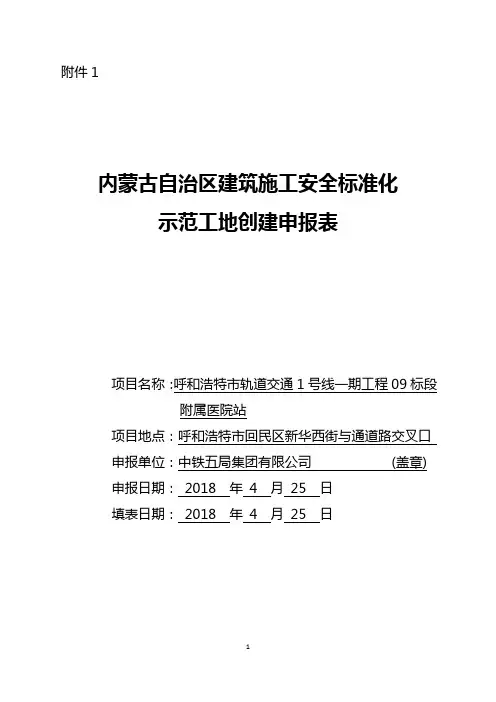 附件 1

内蒙古自治区建筑施工安全标准化
示范工地创建申报表

项目名称：呼和浩特市轨道交通 1 号线一期工程 09 标段附属医院站

项目地点：呼和浩特市回民区新华西街与通道路交叉口

申报单位：中铁五局集团有限公司 （盖章）

申报日期： 2018 年 4 月 25 日

填表日期： 2018 年 4 月 25 日

1